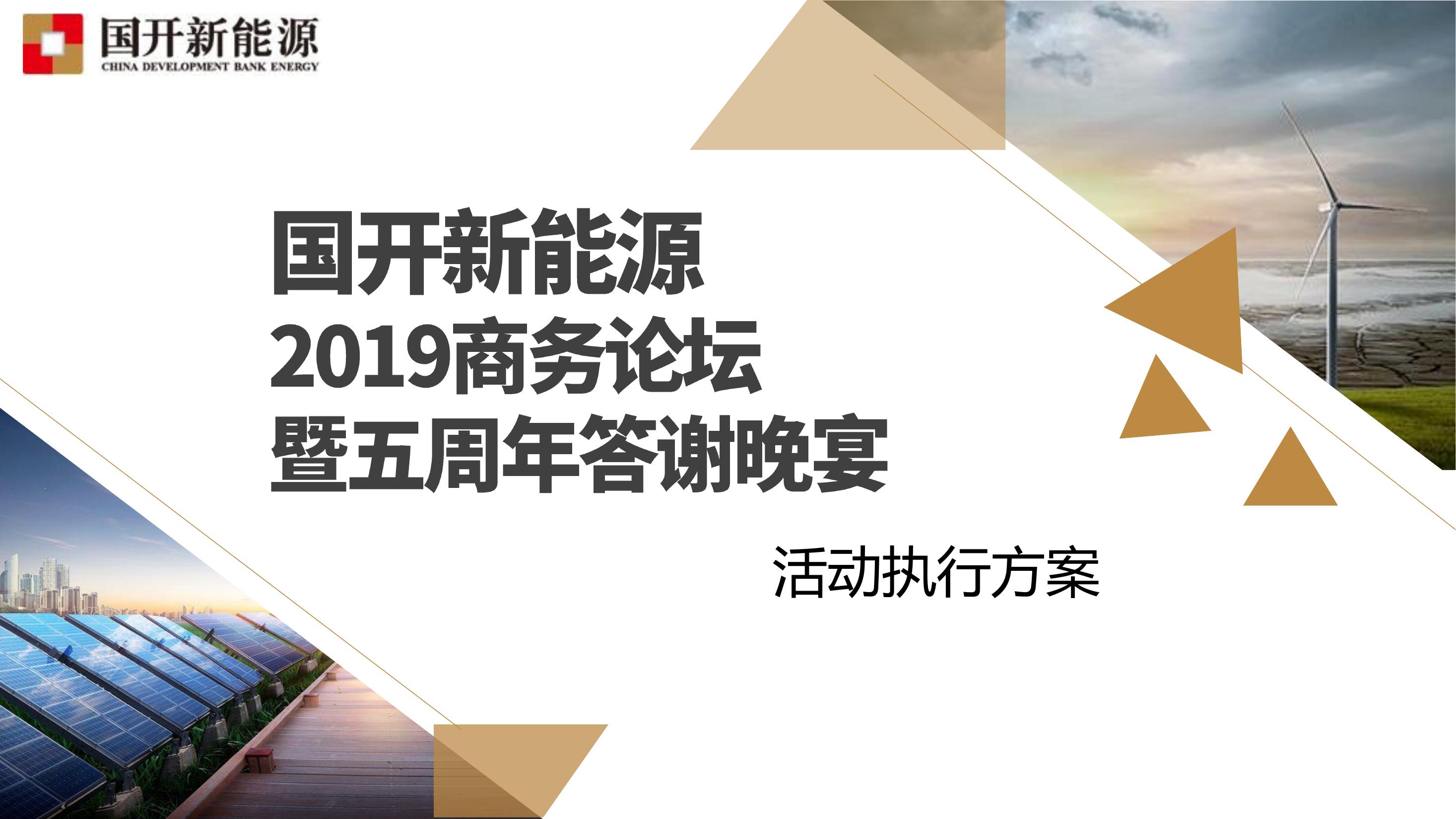 国开新能源
CHINA DEVELOPMENT BANK ENERGY

国开新能源
2019商务论坛
暨五周年答谢晚宴

活动执行方案